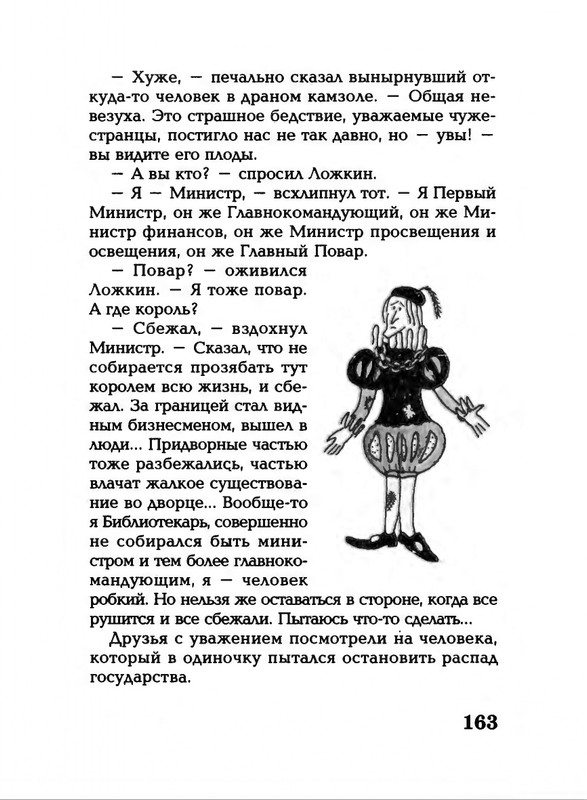 — Хуже, — печально сказал вынырнувший откуда-то человек в драном камзоле. — Общая невезуха. Это страшное бедствие, уважаемые чужестранцы, постигло нас не так давно, но — увы! — вы видите его плоды.

— А вы кто? — спросил Ложкин.

— Я — Министр, — всхлипнул тот. — Я Первый Министр, он же Главнокомандующий, он же Министр финансов, он же Министр просвещения и освещения, он же Главный Повар.

— Повар? — оживился Ложкин. — Я тоже повар. А где король?

— Сбежал, — вздохнул Министр. — Сказал, что не собирается прозябать тут королем всю жизнь, и сбежал. За границей стал видным бизнесменом, вышел в люди... Придворные частью тоже разбежались, частью влачат жалкое существование во дворце... Вообще-то я Библиотекарь, совершенно не собирался быть министром и тем более главнокомандующим, я — человек робкий. Но нельзя же оставаться в стороне, когда все рушится и все сбежали. Пытаюсь что-то сделать...

Друзья с уважением посмотрели на человека, который в одиночку пытался остановить распад государства.

163